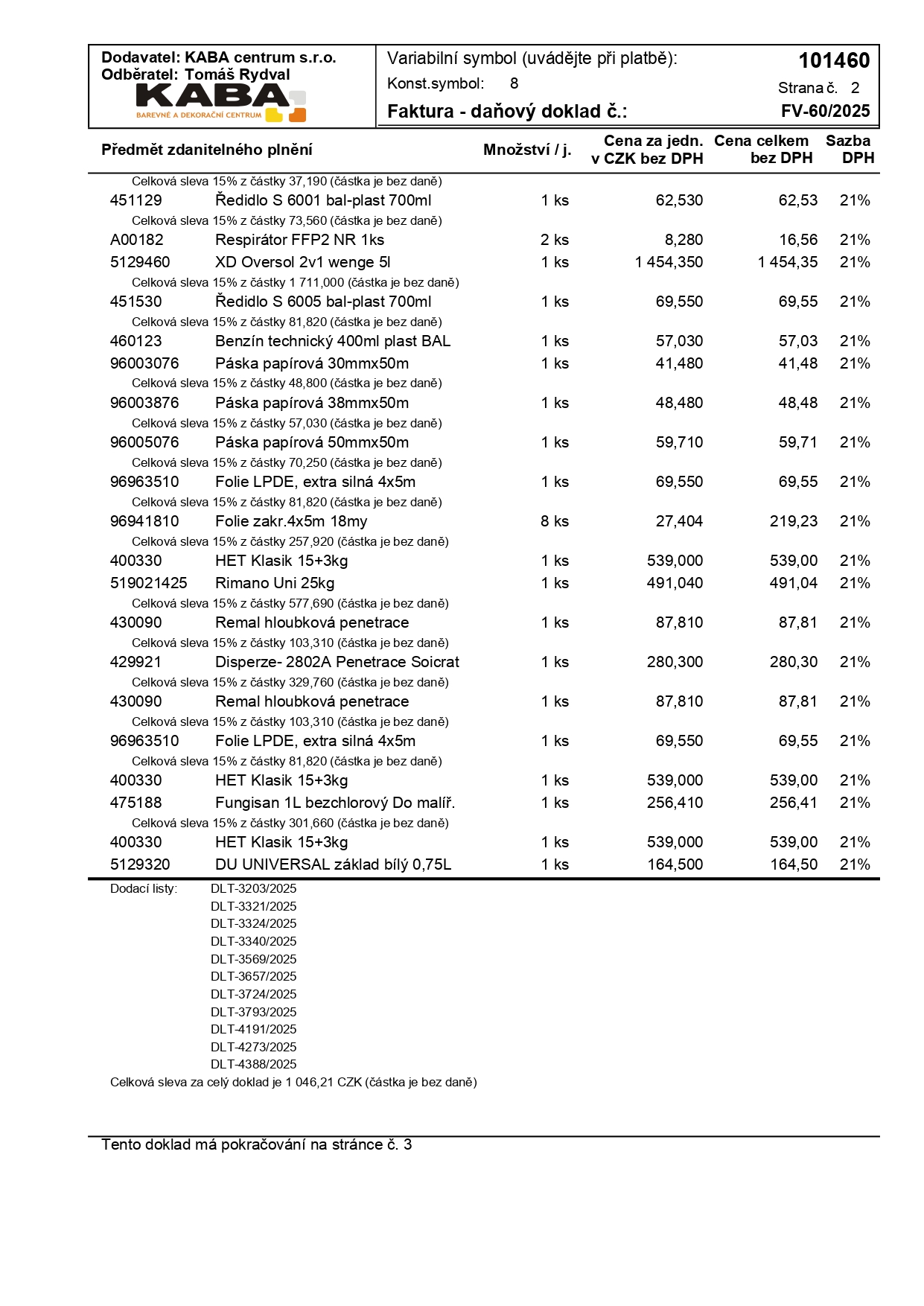 Dodavatel: KABA centrum s.r.o.
Odběratel: Tomáš Rydval
KABA
BAREVNÉ A DEKORAČNÍ CENTRUM

Variabilní symbol (uvádějte při platbě): 101460
Konst.symbol: 8
Strana č. 2
Faktura - daňový doklad č.: FV-60/2025

| Předmět zdanitelného plnění | | Množství / j. | Cena za jedn. v CZK bez DPH | Cena celkem bez DPH | Sazba DPH |
|---|---|---|---|---|---|
| Celková sleva 15% z částky 37,190 (částka je bez daně) | | | | | |
| 451129 | Ředidlo S 6001 bal-plast 700ml | 1 ks | 62,530 | 62,53 | 21% |
| Celková sleva 15% z částky 73,560 (částka je bez daně) | | | | | |
| A00182 | Respirátor FFP2 NR 1ks | 2 ks | 8,280 | 16,56 | 21% |
| 5129460 | XD Oversol 2v1 wenge 5l | 1 ks | 1 454,350 | 1 454,35 | 21% |
| Celková sleva 15% z částky 1 711,000 (částka je bez daně) | | | | | |
| 451530 | Ředidlo S 6005 bal-plast 700ml | 1 ks | 69,550 | 69,55 | 21% |
| Celková sleva 15% z částky 81,820 (částka je bez daně) | | | | | |
| 460123 | Benzín technický 400ml plast BAL | 1 ks | 57,030 | 57,03 | 21% |
| 96003076 | Páska papírová 30mmx50m | 1 ks | 41,480 | 41,48 | 21% |
| Celková sleva 15% z částky 48,800 (částka je bez daně) | | | | | |
| 96003876 | Páska papírová 38mmx50m | 1 ks | 48,480 | 48,48 | 21% |
| Celková sleva 15% z částky 57,030 (částka je bez daně) | | | | | |
| 96005076 | Páska papírová 50mmx50m | 1 ks | 59,710 | 59,71 | 21% |
| Celková sleva 15% z částky 70,250 (částka je bez daně) | | | | | |
| 96963510 | Folie LPDE, extra silná 4x5m | 1 ks | 69,550 | 69,55 | 21% |
| Celková sleva 15% z částky 81,820 (částka je bez daně) | | | | | |
| 96941810 | Folie zakr.4x5m 18my | 8 ks | 27,404 | 219,23 | 21% |
| Celková sleva 15% z částky 257,920 (částka je bez daně) | | | | | |
| 400330 | HET Klasik 15+3kg | 1 ks | 539,000 | 539,00 | 21% |
| 519021425 | Rimano Uni 25kg | 1 ks | 491,040 | 491,04 | 21% |
| Celková sleva 15% z částky 577,690 (částka je bez daně) | | | | | |
| 430090 | Remal hloubková penetrace | 1 ks | 87,810 | 87,81 | 21% |
| Celková sleva 15% z částky 103,310 (částka je bez daně) | | | | | |
| 429921 | Disperze- 2802A Penetrace Soicrat | 1 ks | 280,300 | 280,30 | 21% |
| Celková sleva 15% z částky 329,760 (částka je bez daně) | | | | | |
| 430090 | Remal hloubková penetrace | 1 ks | 87,810 | 87,81 | 21% |
| Celková sleva 15% z částky 103,310 (částka je bez daně) | | | | | |
| 96963510 | Folie LPDE, extra silná 4x5m | 1 ks | 69,550 | 69,55 | 21% |
| Celková sleva 15% z částky 81,820 (částka je bez daně) | | | | | |
| 400330 | HET Klasik 15+3kg | 1 ks | 539,000 | 539,00 | 21% |
| 475188 | Fungisan 1L bezchlorový Do malíř. | 1 ks | 256,410 | 256,41 | 21% |
| Celková sleva 15% z částky 301,660 (částka je bez daně) | | | | | |
| 400330 | HET Klasik 15+3kg | 1 ks | 539,000 | 539,00 | 21% |
| 5129320 | DU UNIVERSAL základ bílý 0,75L | 1 ks | 164,500 | 164,50 | 21% |

Dodací listy: DLT-3203/2025
DLT-3321/2025
DLT-3324/2025
DLT-3340/2025
DLT-3569/2025
DLT-3657/2025
DLT-3724/2025
DLT-3793/2025
DLT-4191/2025
DLT-4273/2025
DLT-4388/2025
Celková sleva za celý doklad je 1 046,21 CZK (částka je bez daně)

Tento doklad má pokračování na stránce č. 3